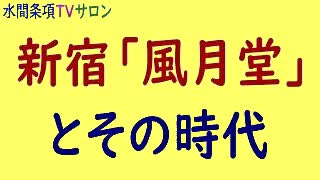 水間条項TVサロン

新宿「風月堂」

とその時代